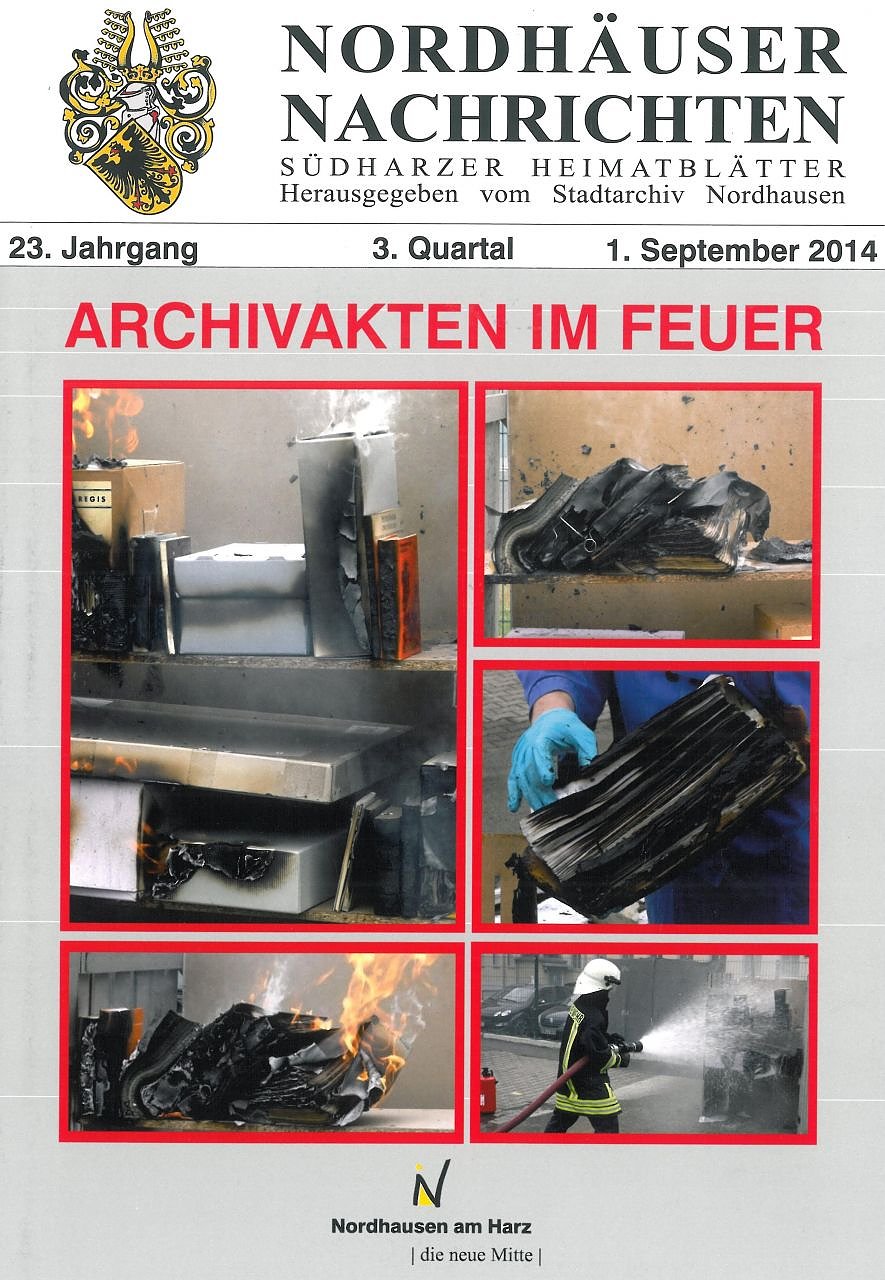 NORDHÄUSER NACHRICHTEN
SÜDHARZER HEIMATBLÄTTER
Herausgegeben vom Stadtarchiv Nordhausen

23. Jahrgang 3. Quartal 1. September 2014

ARCHIVAKTEN IM FEUER

REGIS

Nordhausen am Harz
| die neue Mitte |